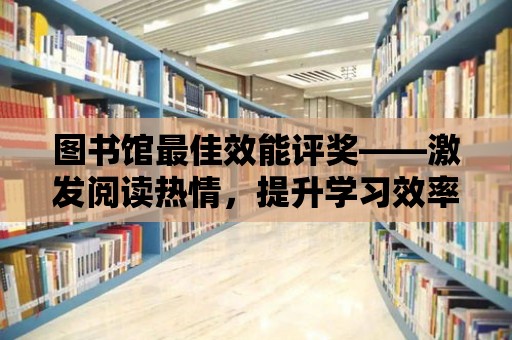 图书馆最佳效能评奖——激发阅读热情，提升学习效率